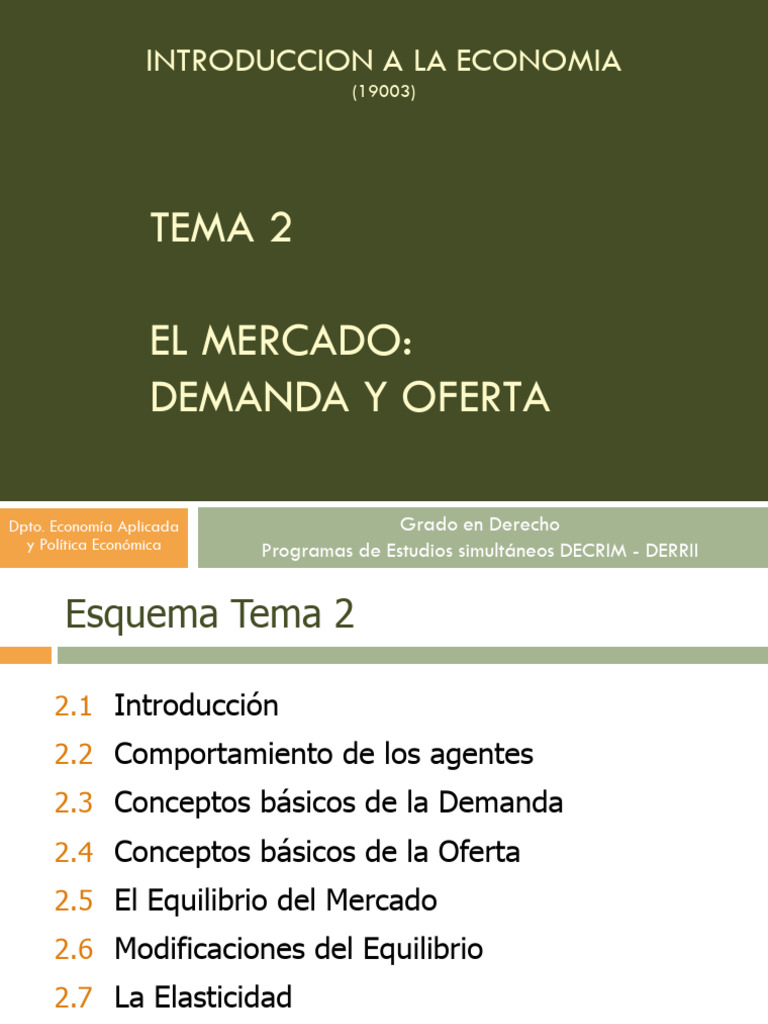 INTRODUCCION A LA ECONOMIA
(19003)

TEMA 2

EL MERCADO:
DEMANDA Y OFERTA

Dpto. Economía Aplicada y Política Económica

Grado en Derecho
Programas de Estudios simultáneos DECRIM - DERRII

Esquema Tema 2

2.1 Introducción
2.2 Comportamiento de los agentes
2.3 Conceptos básicos de la Demanda
2.4 Conceptos básicos de la Oferta
2.5 El Equilibrio del Mercado
2.6 Modificaciones del Equilibrio
2.7 La Elasticidad